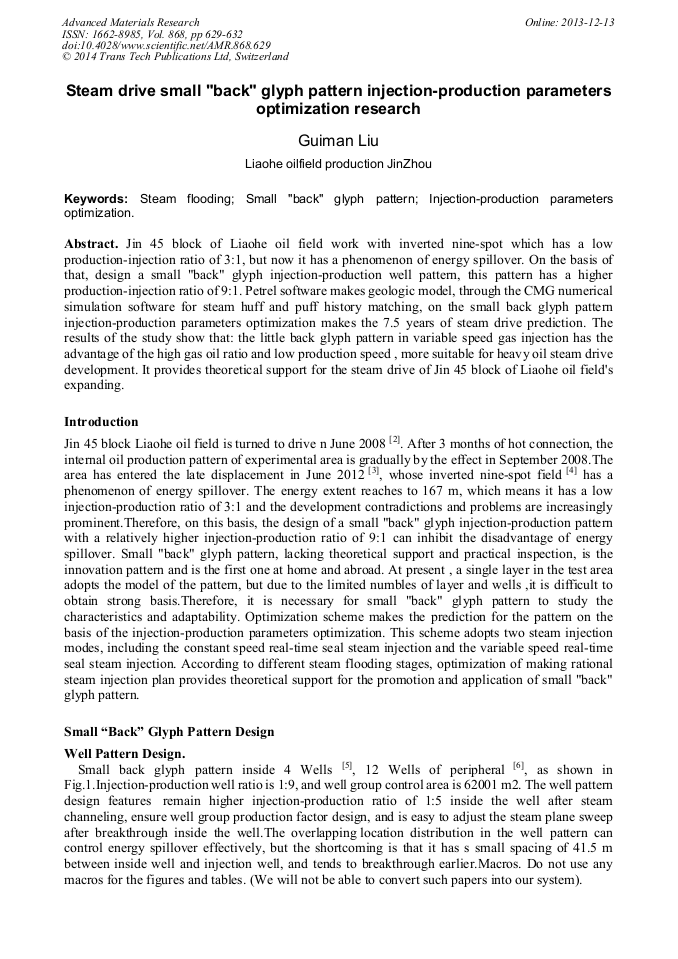 Advanced Materials Research
ISSN: 1662-8985, Vol. 868, pp 629-632
doi:10.4028/www.scientific.net/AMR.868.629
© 2014 Trans Tech Publications Ltd, Switzerland

Online: 2013-12-13

Steam drive small "back" glyph pattern injection-production parameters optimization research

Guiman Liu

Liaohe oilfield production JinZhou

Keywords: Steam flooding; Small "back" glyph pattern; Injection-production parameters optimization.

Abstract. Jin 45 block of Liaohe oil field work with inverted nine-spot which has a low production-injection ratio of 3:1, but now it has a phenomenon of energy spillover. On the basis of that, design a small "back" glyph injection-production well pattern, this pattern has a higher production-injection ratio of 9:1. Petrel software makes geologic model, through the CMG numerical simulation software for steam huff and puff history matching, on the small back glyph pattern injection-production parameters optimization makes the 7.5 years of steam drive prediction. The results of the study show that: the little back glyph pattern in variable speed gas injection has the advantage of the high gas oil ratio and low production speed , more suitable for heavy oil steam drive development. It provides theoretical support for the steam drive of Jin 45 block of Liaohe oil field's expanding.

Introduction
Jin 45 block Liaohe oil field is turned to drive n June 2008 $^{[2]}$. After 3 months of hot connection, the internal oil production pattern of experimental area is gradually by the effect in September 2008.The area has entered the late displacement in June 2012 $^{[3]}$, whose inverted nine-spot field $^{[4]}$ has a phenomenon of energy spillover. The energy extent reaches to 167 m, which means it has a low injection-production ratio of 3:1 and the development contradictions and problems are increasingly prominent.Therefore, on this basis, the design of a small "back" glyph injection-production pattern with a relatively higher injection-production ratio of 9:1 can inhibit the disadvantage of energy spillover. Small "back" glyph pattern, lacking theoretical support and practical inspection, is the innovation pattern and is the first one at home and abroad. At present , a single layer in the test area adopts the model of the pattern, but due to the limited numbles of layer and wells ,it is difficult to obtain strong basis.Therefore, it is necessary for small "back" glyph pattern to study the characteristics and adaptability. Optimization scheme makes the prediction for the pattern on the basis of the injection-production parameters optimization. This scheme adopts two steam injection modes, including the constant speed real-time seal steam injection and the variable speed real-time seal steam injection. According to different steam flooding stages, optimization of making rational steam injection plan provides theoretical support for the promotion and application of small "back" glyph pattern.

Small “Back” Glyph Pattern Design

Well Pattern Design.
Small back glyph pattern inside 4 Wells $^{[5]}$, 12 Wells of peripheral $^{[6]}$, as shown in Fig.1.Injection-production well ratio is 1:9, and well group control area is 62001 m2. The well pattern design features remain higher injection-production ratio of 1:5 inside the well after steam channeling, ensure well group production factor design, and is easy to adjust the steam plane sweep after breakthrough inside the well.The overlapping location distribution in the well pattern can control energy spillover effectively, but the shortcoming is that it has s small spacing of 41.5 m between inside well and injection well, and tends to breakthrough earlier.Macros. Do not use any macros for the figures and tables. (We will not be able to convert such papers into our system).